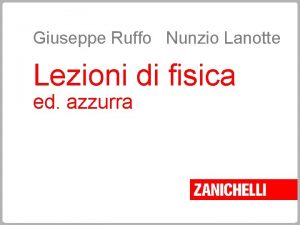 Giuseppe Ruffo Nunzio Lanotte

Lezioni di fisica
ed. azzurra

ZANICHELLI